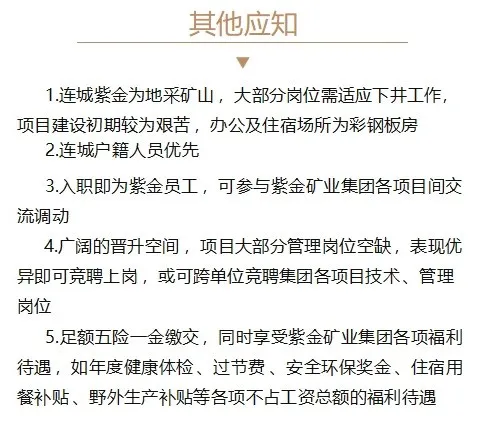 其他应知

1.连城紫金为地采矿山，大部分岗位需适应下井工作，项目建设初期较为艰苦，办公及住宿场所为彩钢板房

2.连城户籍人员优先

3.入职即为紫金员工，可参与紫金矿业集团各项目间交流调动

4.广阔的晋升空间，项目大部分管理岗位空缺，表现优异即可竞聘上岗，或可跨单位竞聘集团各项目技术、管理岗位

5.足额五险一金缴交，同时享受紫金矿业集团各项福利待遇，如年度健康体检、过节费、安全环保奖金、住宿用餐补贴、野外生产补贴等各项不占工资总额的福利待遇